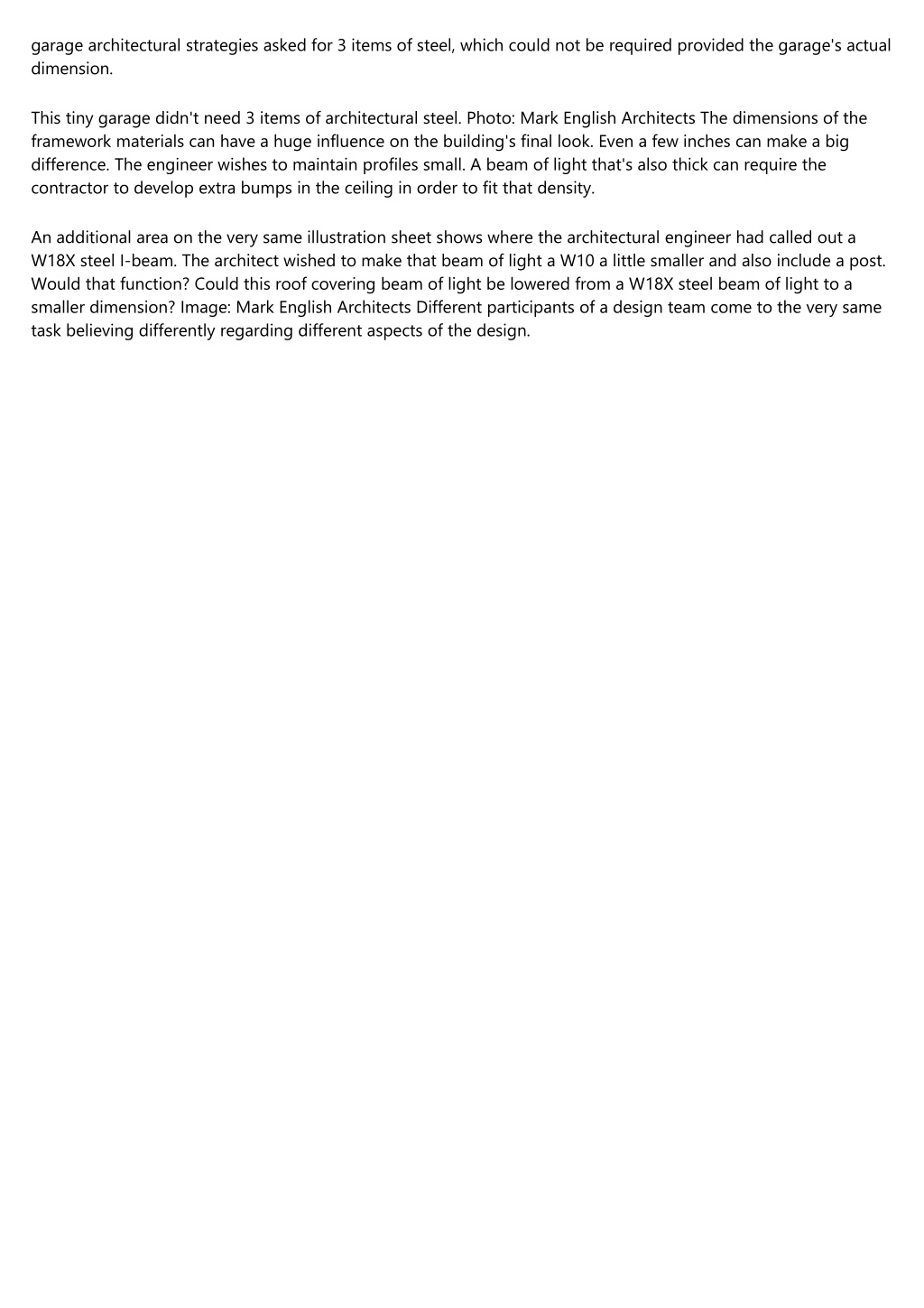 garage architectural strategies asked for 3 items of steel, which could not be required provided the garage's actual dimension.

This tiny garage didn't need 3 items of architectural steel. Photo: Mark English Architects The dimensions of the framework materials can have a huge influence on the building's final look. Even a few inches can make a big difference. The engineer wishes to maintain profiles small. A beam of light that's also thick can require the contractor to develop extra bumps in the ceiling in order to fit that density.

An additional area on the very same illustration sheet shows where the architectural engineer had called out a W18X steel I-beam. The architect wished to make that beam of light a W10 a little smaller and also include a post. Would that function? Could this roof covering beam of light be lowered from a W18X steel beam of light to a smaller dimension? Image: Mark English Architects Different participants of a design team come to the very same task believing differently regarding different aspects of the design.